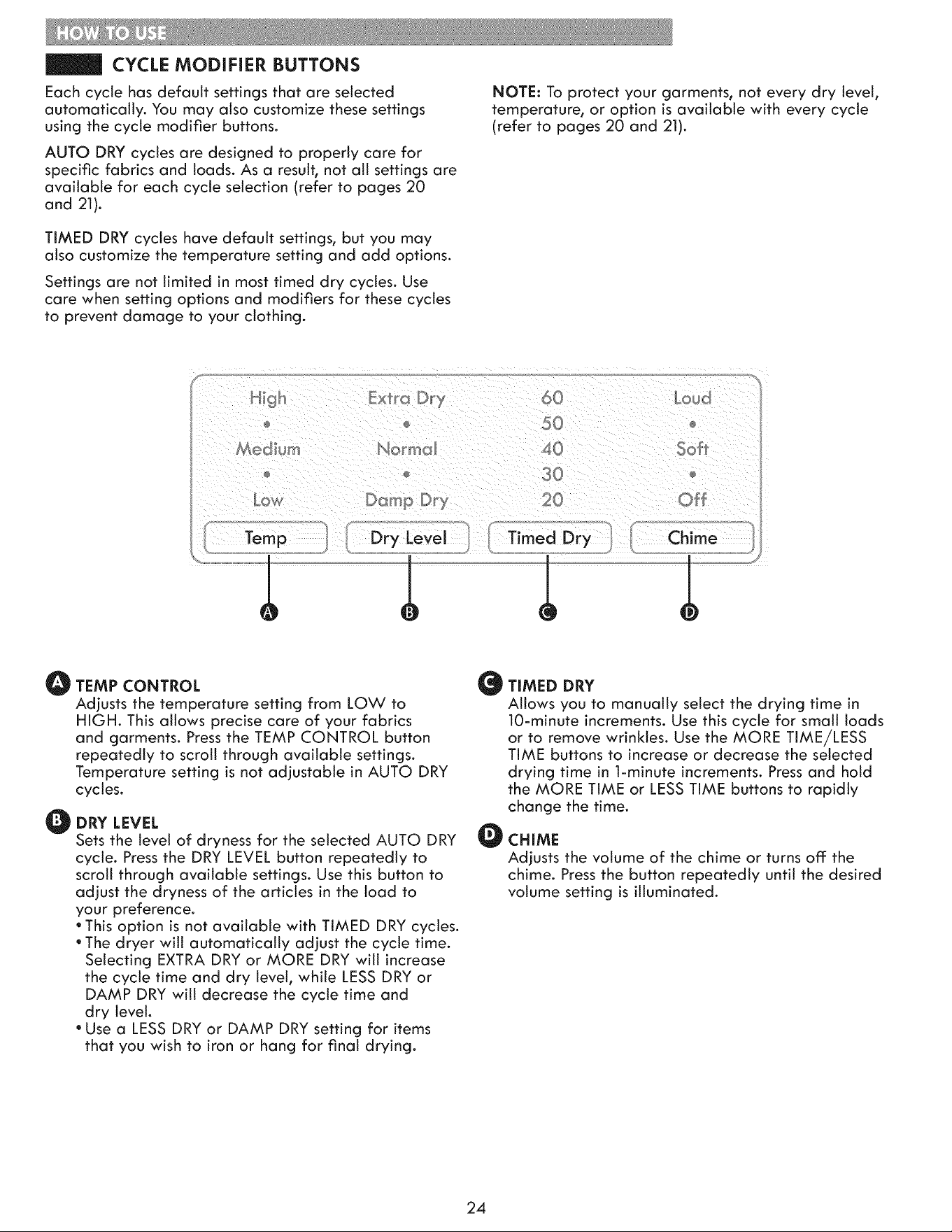 HOW TO USE

CYCLE MODIFIER BUTTONS

Each cycle has default settings that are selected automatically. You may also customize these settings using the cycle modifier buttons.

AUTO DRY cycles are designed to properly care for specific fabrics and loads. As a result, not all settings are available for each cycle selection (refer to pages 20 and 21).

TIMED DRY cycles have default settings, but you may also customize the temperature setting and add options.

Settings are not limited in most timed dry cycles. Use care when setting options and modifiers for these cycles to prevent damage to your clothing.

NOTE: To protect your garments, not every dry level, temperature, or option is available with every cycle (refer to pages 20 and 21).

High
Medium
Low
Temp

Extra Dry
Normal
Damp Dry
Dry Level

60
50
40
30
20
Timed Dry

Loud
Soft
Off
Chime

A B C D

A TEMP CONTROL
Adjusts the temperature setting from LOW to HIGH. This allows precise care of your fabrics and garments. Press the TEMP CONTROL button repeatedly to scroll through available settings. Temperature setting is not adjustable in AUTO DRY cycles.

B DRY LEVEL
Sets the level of dryness for the selected AUTO DRY cycle. Press the DRY LEVEL button repeatedly to scroll through available settings. Use this button to adjust the dryness of the articles in the load to your preference.
• This option is not available with TIMED DRY cycles.
• The dryer will automatically adjust the cycle time. Selecting EXTRA DRY or MORE DRY will increase the cycle time and dry level, while LESS DRY or DAMP DRY will decrease the cycle time and dry level.
• Use a LESS DRY or DAMP DRY setting for items that you wish to iron or hang for final drying.

C TIMED DRY
Allows you to manually select the drying time in 10-minute increments. Use this cycle for small loads or to remove wrinkles. Use the MORE TIME/LESS TIME buttons to increase or decrease the selected drying time in 1-minute increments. Press and hold the MORE TIME or LESS TIME buttons to rapidly change the time.

D CHIME
Adjusts the volume of the chime or turns off the chime. Press the button repeatedly until the desired volume setting is illuminated.

24